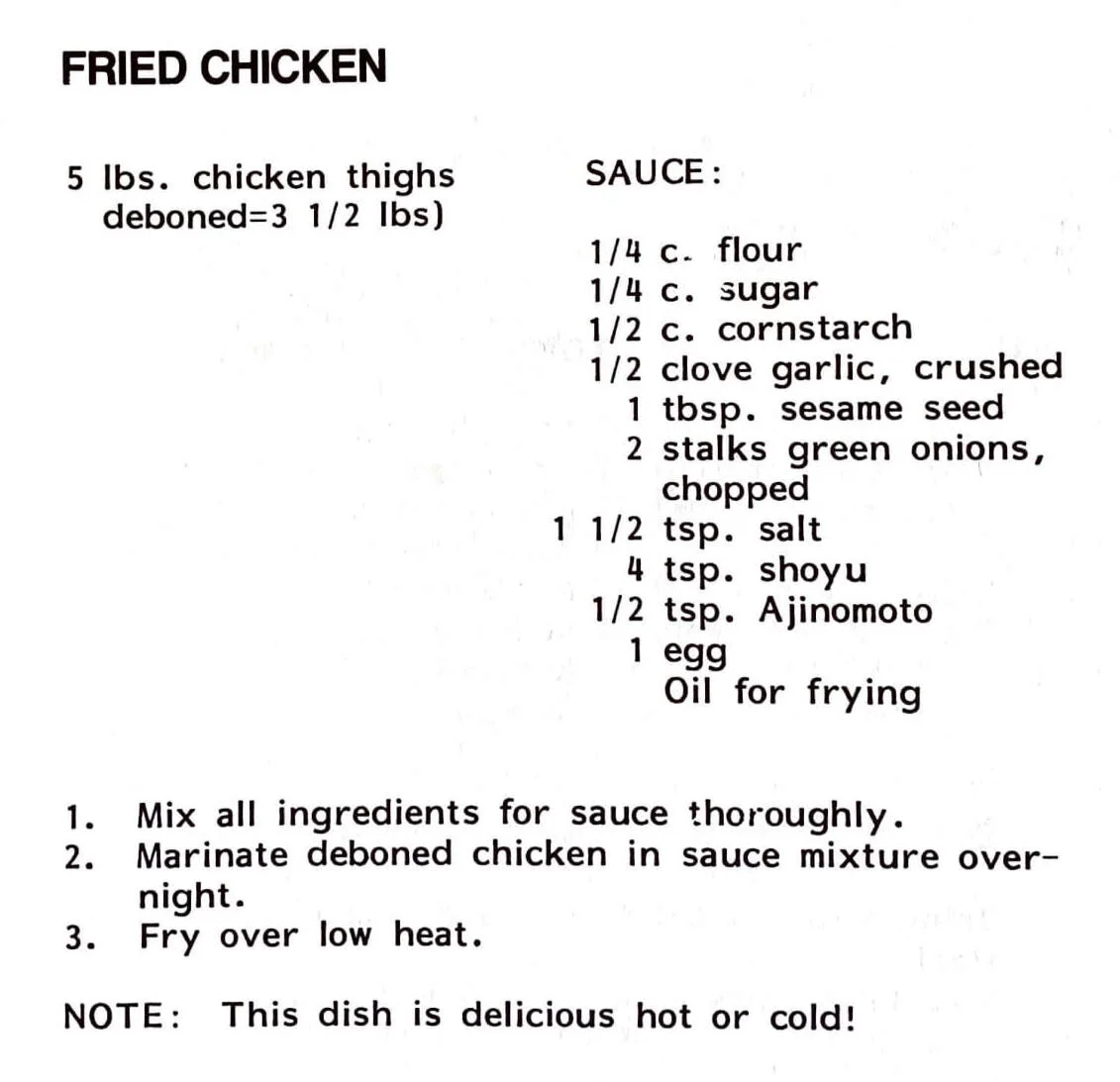 FRIED CHICKEN

5 lbs. chicken thighs deboned=3 1/2 lbs)

SAUCE:

1/4 c. flour
1/4 c. sugar
1/2 c. cornstarch
1/2 clove garlic, crushed
1 tbsp. sesame seed
2 stalks green onions, chopped
1 1/2 tsp. salt
4 tsp. shoyu
1/2 tsp. Ajinomoto
1 egg
Oil for frying

1. Mix all ingredients for sauce thoroughly.
2. Marinate deboned chicken in sauce mixture overnight.
3. Fry over low heat.

NOTE: This dish is delicious hot or cold!